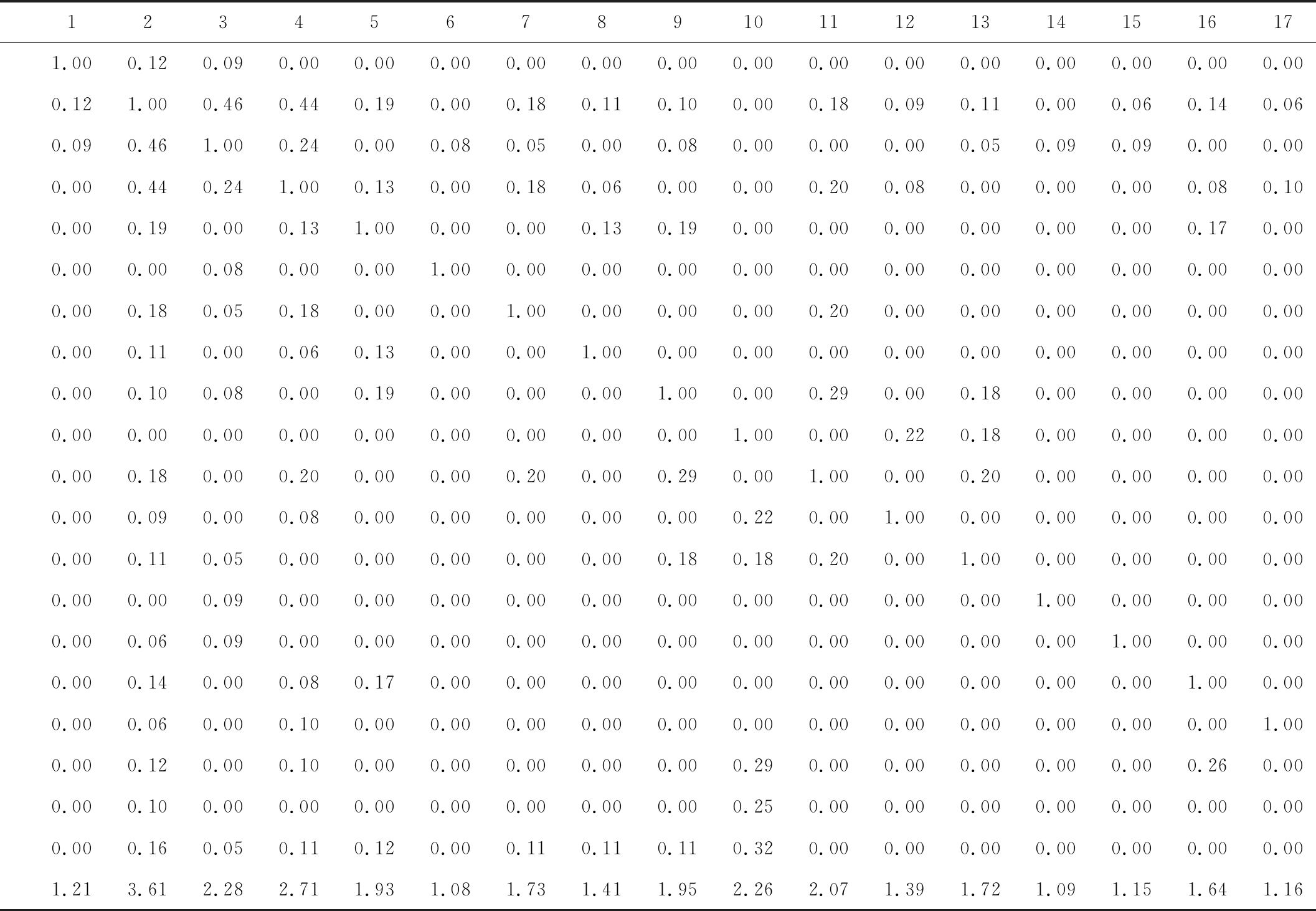 | 1 | 2 | 3 | 4 | 5 | 6 | 7 | 8 | 9 | 10 | 11 | 12 | 13 | 14 | 15 | 16 | 17 |
|---|---|---|---|---|---|---|---|---|---|---|---|---|---|---|---|---|
| 1.00 | 0.12 | 0.09 | 0.00 | 0.00 | 0.00 | 0.00 | 0.00 | 0.00 | 0.00 | 0.00 | 0.00 | 0.00 | 0.00 | 0.00 | 0.00 | 0.00 |
| 0.12 | 1.00 | 0.46 | 0.44 | 0.19 | 0.00 | 0.18 | 0.11 | 0.10 | 0.00 | 0.18 | 0.09 | 0.11 | 0.00 | 0.06 | 0.14 | 0.06 |
| 0.09 | 0.46 | 1.00 | 0.24 | 0.00 | 0.08 | 0.05 | 0.00 | 0.08 | 0.00 | 0.00 | 0.00 | 0.05 | 0.09 | 0.09 | 0.00 | 0.00 |
| 0.00 | 0.44 | 0.24 | 1.00 | 0.13 | 0.00 | 0.18 | 0.06 | 0.00 | 0.00 | 0.20 | 0.08 | 0.00 | 0.00 | 0.00 | 0.08 | 0.10 |
| 0.00 | 0.19 | 0.00 | 0.13 | 1.00 | 0.00 | 0.00 | 0.13 | 0.19 | 0.00 | 0.00 | 0.00 | 0.00 | 0.00 | 0.00 | 0.17 | 0.00 |
| 0.00 | 0.00 | 0.08 | 0.00 | 0.00 | 1.00 | 0.00 | 0.00 | 0.00 | 0.00 | 0.00 | 0.00 | 0.00 | 0.00 | 0.00 | 0.00 | 0.00 |
| 0.00 | 0.18 | 0.05 | 0.18 | 0.00 | 0.00 | 1.00 | 0.00 | 0.00 | 0.00 | 0.20 | 0.00 | 0.00 | 0.00 | 0.00 | 0.00 | 0.00 |
| 0.00 | 0.11 | 0.00 | 0.06 | 0.13 | 0.00 | 0.00 | 1.00 | 0.00 | 0.00 | 0.00 | 0.00 | 0.00 | 0.00 | 0.00 | 0.00 | 0.00 |
| 0.00 | 0.10 | 0.08 | 0.00 | 0.19 | 0.00 | 0.00 | 0.00 | 1.00 | 0.00 | 0.29 | 0.00 | 0.18 | 0.00 | 0.00 | 0.00 | 0.00 |
| 0.00 | 0.00 | 0.00 | 0.00 | 0.00 | 0.00 | 0.00 | 0.00 | 0.00 | 1.00 | 0.00 | 0.22 | 0.18 | 0.00 | 0.00 | 0.00 | 0.00 |
| 0.00 | 0.18 | 0.00 | 0.20 | 0.00 | 0.00 | 0.20 | 0.00 | 0.29 | 0.00 | 1.00 | 0.00 | 0.20 | 0.00 | 0.00 | 0.00 | 0.00 |
| 0.00 | 0.09 | 0.00 | 0.08 | 0.00 | 0.00 | 0.00 | 0.00 | 0.00 | 0.22 | 0.00 | 1.00 | 0.00 | 0.00 | 0.00 | 0.00 | 0.00 |
| 0.00 | 0.11 | 0.05 | 0.00 | 0.00 | 0.00 | 0.00 | 0.00 | 0.18 | 0.18 | 0.20 | 0.00 | 1.00 | 0.00 | 0.00 | 0.00 | 0.00 |
| 0.00 | 0.00 | 0.09 | 0.00 | 0.00 | 0.00 | 0.00 | 0.00 | 0.00 | 0.00 | 0.00 | 0.00 | 0.00 | 1.00 | 0.00 | 0.00 | 0.00 |
| 0.00 | 0.06 | 0.09 | 0.00 | 0.00 | 0.00 | 0.00 | 0.00 | 0.00 | 0.00 | 0.00 | 0.00 | 0.00 | 0.00 | 1.00 | 0.00 | 0.00 |
| 0.00 | 0.14 | 0.00 | 0.08 | 0.17 | 0.00 | 0.00 | 0.00 | 0.00 | 0.00 | 0.00 | 0.00 | 0.00 | 0.00 | 0.00 | 1.00 | 0.00 |
| 0.00 | 0.06 | 0.00 | 0.10 | 0.00 | 0.00 | 0.00 | 0.00 | 0.00 | 0.00 | 0.00 | 0.00 | 0.00 | 0.00 | 0.00 | 0.00 | 1.00 |
| 0.00 | 0.12 | 0.00 | 0.10 | 0.00 | 0.00 | 0.00 | 0.00 | 0.00 | 0.29 | 0.00 | 0.00 | 0.00 | 0.00 | 0.00 | 0.26 | 0.00 |
| 0.00 | 0.10 | 0.00 | 0.00 | 0.00 | 0.00 | 0.00 | 0.00 | 0.00 | 0.25 | 0.00 | 0.00 | 0.00 | 0.00 | 0.00 | 0.00 | 0.00 |
| 0.00 | 0.16 | 0.05 | 0.11 | 0.12 | 0.00 | 0.11 | 0.11 | 0.11 | 0.32 | 0.00 | 0.00 | 0.00 | 0.00 | 0.00 | 0.00 | 0.00 |
| 1.21 | 3.61 | 2.28 | 2.71 | 1.93 | 1.08 | 1.73 | 1.41 | 1.95 | 2.26 | 2.07 | 1.39 | 1.72 | 1.09 | 1.15 | 1.64 | 1.16 |